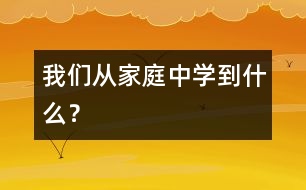 我们从家庭中学到什么？